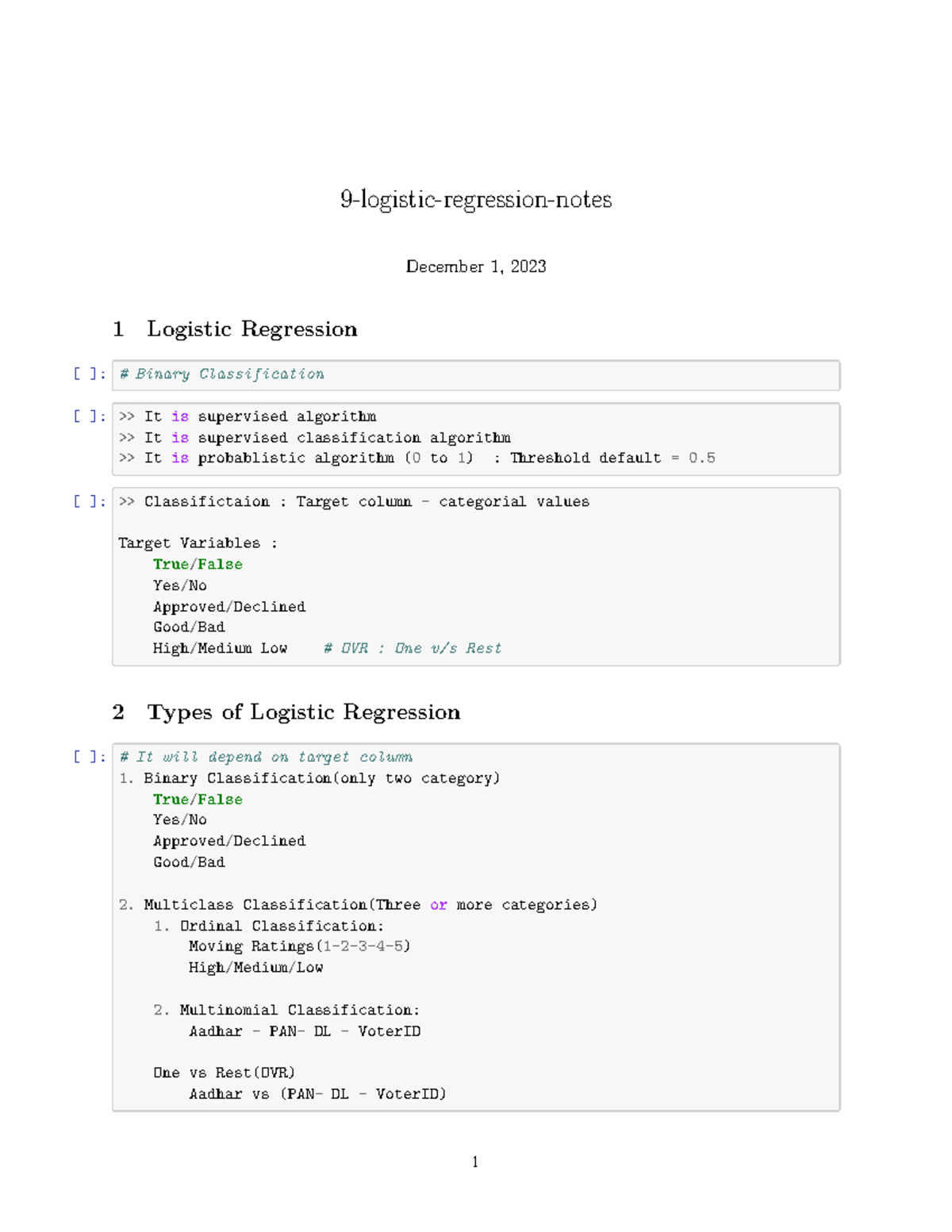 9-logistic-regression-notes

December 1, 2023

1 Logistic Regression

[ ]: # Binary Classification

[ ]: >> It is supervised algorithm
>> It is supervised classification algorithm
>> It is probablistic algorithm (0 to 1) : Threshold default = 0.5

[ ]: >> Classifictaion : Target column - categorial values

Target Variables :
True/False
Yes/No
Approved/Declined
Good/Bad
High/Medium Low # OVR : One v/s Rest

2 Types of Logistic Regression

[ ]: # It will depend on target column
1. Binary Classification(only two category)
True/False
Yes/No
Approved/Declined
Good/Bad

2. Multiclass Classification(Three or more categories)
1. Ordinal Classification:
Moving Ratings(1-2-3-4-5)
High/Medium/Low

2. Multinomial Classification:
Aadhar - PAN- DL - VoterID

One vs Rest(OVR)
Aadhar vs (PAN- DL - VoterID)

1